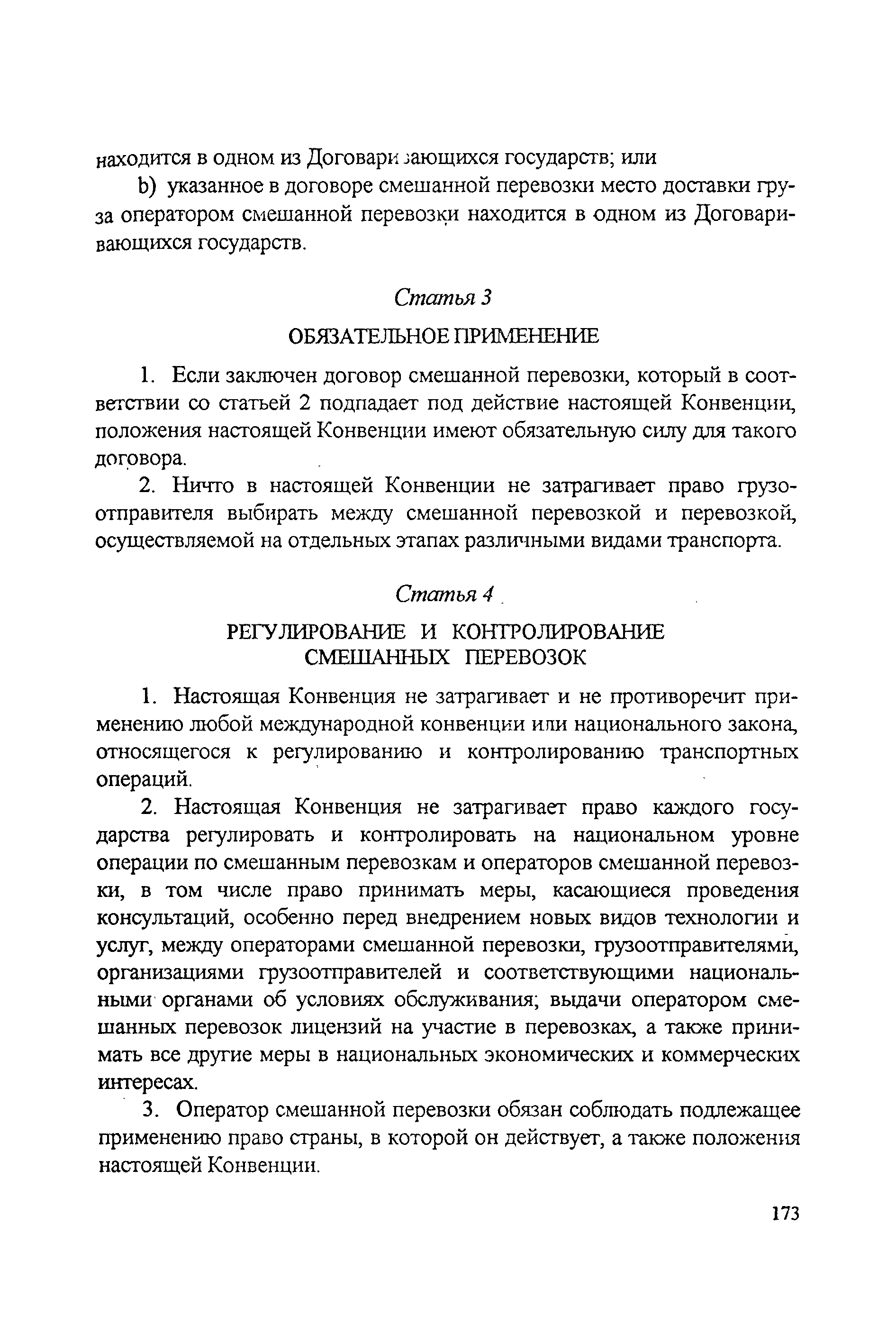 находится в одном из Договаривающихся государств; или

b) указанное в договоре смешанной перевозки место доставки груза оператором смешанной перевозки находится в одном из Договаривающихся государств.

Статья 3

ОБЯЗАТЕЛЬНОЕ ПРИМЕНЕНИЕ

1. Если заключен договор смешанной перевозки, который в соответствии со статьей 2 подпадает под действие настоящей Конвенции, положения настоящей Конвенции имеют обязательную силу для такого договора.

2. Ничто в настоящей Конвенции не затрагивает право грузоотправителя выбирать между смешанной перевозкой и перевозкой, осуществляемой на отдельных этапах различными видами транспорта.

Статья 4

РЕГУЛИРОВАНИЕ И КОНТРОЛИРОВАНИЕ СМЕШАННЫХ ПЕРЕВОЗОК

1. Настоящая Конвенция не затрагивает и не противоречит применению любой международной конвенции или национального закона, относящегося к регулированию и контролированию транспортных операций.

2. Настоящая Конвенция не затрагивает право каждого государства регулировать и контролировать на национальном уровне операции по смешанным перевозкам и операторов смешанной перевозки, в том числе право принимать меры, касающиеся проведения консультаций, особенно перед внедрением новых видов технологии и услуг, между операторами смешанной перевозки, грузоотправителями, организациями грузоотправителей и соответствующими национальными органами об условиях обслуживания; выдачи оператором смешанных перевозок лицензий на участие в перевозках, а также принимать все другие меры в национальных экономических и коммерческих интересах.

3. Оператор смешанной перевозки обязан соблюдать подлежащее применению право страны, в которой он действует, а также положения настоящей Конвенции.

173